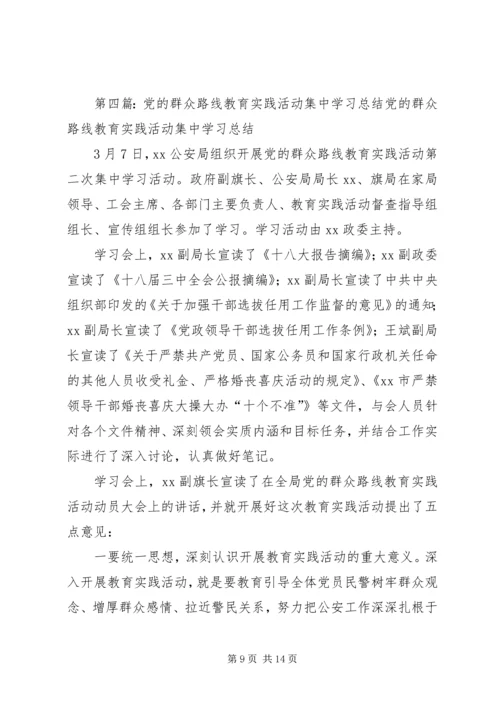 第四篇：党的群众路线教育实践活动集中学习总结党的群众路线教育实践活动集中学习总结

3月7日，xx公安局组织开展党的群众路线教育实践活动第二次集中学习活动。政府副旗长、公安局局长xx、旗局在家局领导、工会主席、各部门主要负责人、教育实践活动督查指导组组长、宣传组组长参加了学习。学习活动由xx政委主持。

学习会上，xx副局长宣读了《十八大报告摘编》；xx副政委宣读了《十八届三中全会公报摘编》；xx副局长宣读了中共中央组织部印发的《关于加强干部选拔任用工作监督的意见》的通知；xx副局长宣读了《党政领导干部选拔任用工作条例》；王斌副局长宣读了《关于严禁共产党员、国家公务员和国家行政机关任命的其他人员收受礼金、严格婚丧喜庆活动的规定》、《xx市严禁领导干部婚丧喜庆大操大办“十个不准”》等文件，与会人员针对各个文件精神、深刻领会实质内涵和目标任务，并结合工作实际进行了深入讨论，认真做好笔记。

学习会上，xx副旗长宣读了在全局党的群众路线教育实践活动动员大会上的讲话，并就开展好这次教育实践活动提出了五点意见：

一要统一思想，深刻认识开展教育实践活动的重大意义。深入开展教育实践活动，就是要教育引导全体党员民警树牢群众观念、增厚群众感情、拉近警民关系，努力把公安工作深深扎根于

第9页 共14页